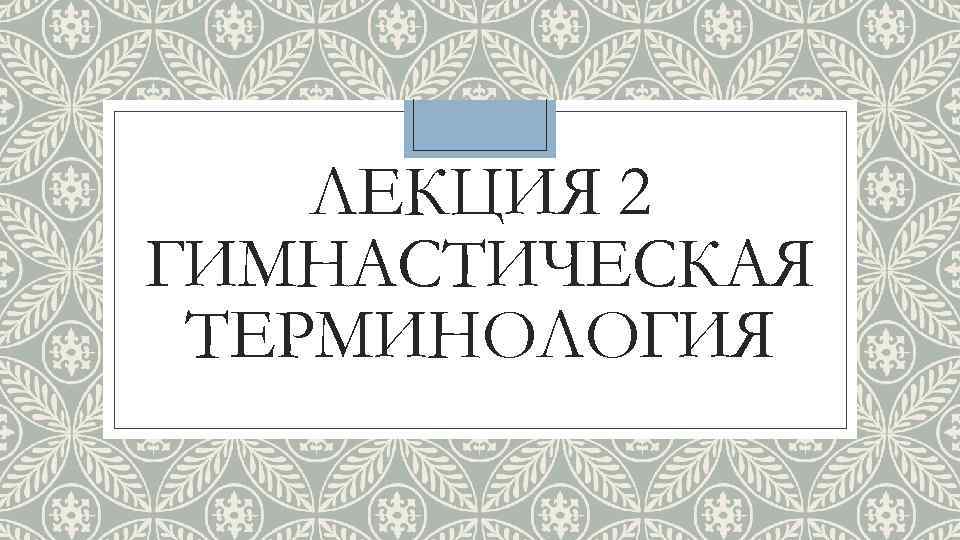 ЛЕКЦИЯ 2 ГИМНАСТИЧЕСКАЯ ТЕРМИНОЛОГИЯ